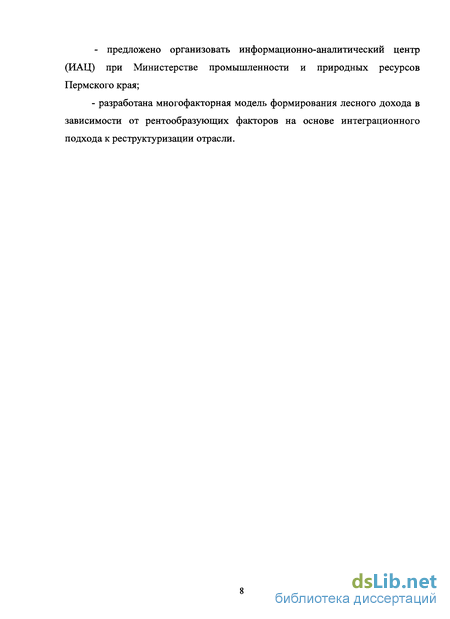 - предложено организовать информационно-аналитический центр (ИАЦ) при Министерстве промышленности и природных ресурсов Пермского края;

- разработана многофакторная модель формирования лесного дохода в зависимости от рентообразующих факторов на основе интеграционного подхода к реструктуризации отрасли.

8

dsLib.net
библиотека диссертаций